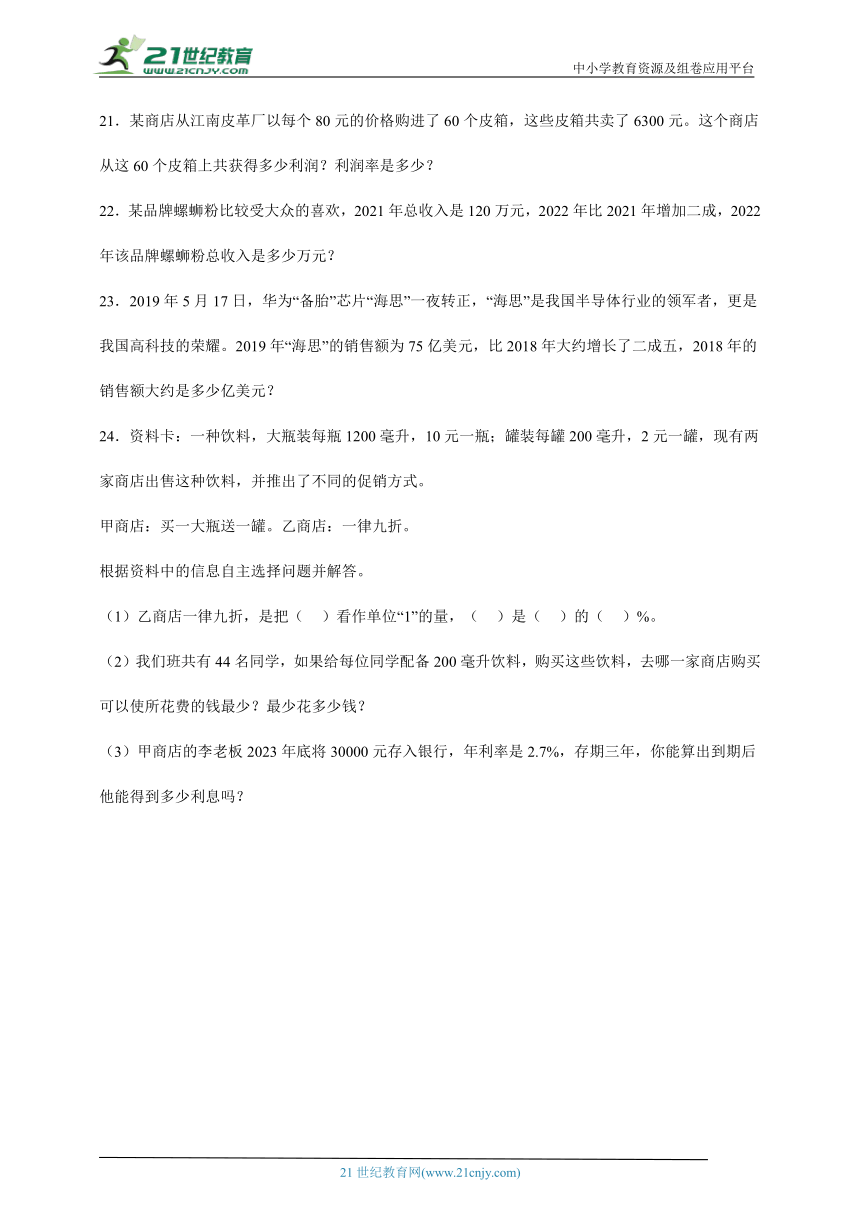 21世纪教育
www.21cnjy.com

中小学教育资源及组卷应用平台

21．某商店从江南皮革厂以每个 80 元的价格购进了 60 个皮箱，这些皮箱共卖了 6300 元。这个商店从这 60 个皮箱上共获得多少利润？利润率是多少？

22．某品牌螺蛳粉比较受大众的喜欢，2021 年总收入是 120 万元，2022 年比 2021 年增加二成，2022 年该品牌螺蛳粉总收入是多少万元？

23．2019 年 5 月 17 日，华为“备胎”芯片“海思”一夜转正，“海思”是我国半导体行业的领军者，更是我国高科技的荣耀。2019 年“海思”的销售额为 75 亿美元，比 2018 年大约增长了二成五，2018 年的销售额大约是多少亿美元？

24．资料卡：一种饮料，大瓶装每瓶 1200 毫升，10 元一瓶；罐装每罐 200 毫升，2 元一罐，现有两家商店出售这种饮料，并推出了不同的促销方式。

甲商店：买一大瓶送一罐。乙商店：一律九折。

根据资料中的信息自主选择问题并解答。

（1）乙商店一律九折，是把（　）看作单位“1”的量，（　）是（　）的（　）%。

（2）我们班共有 44 名同学，如果给每位同学配备 200 毫升饮料，购买这些饮料，去哪一家商店购买可以使所花费的钱最少？最少花多少钱？

（3）甲商店的李老板 2023 年底将 30000 元存入银行，年利率是 2.7%，存期三年，你能算出到期后他能得到多少利息吗？

21 世纪教育网(www.21cnjy.com)